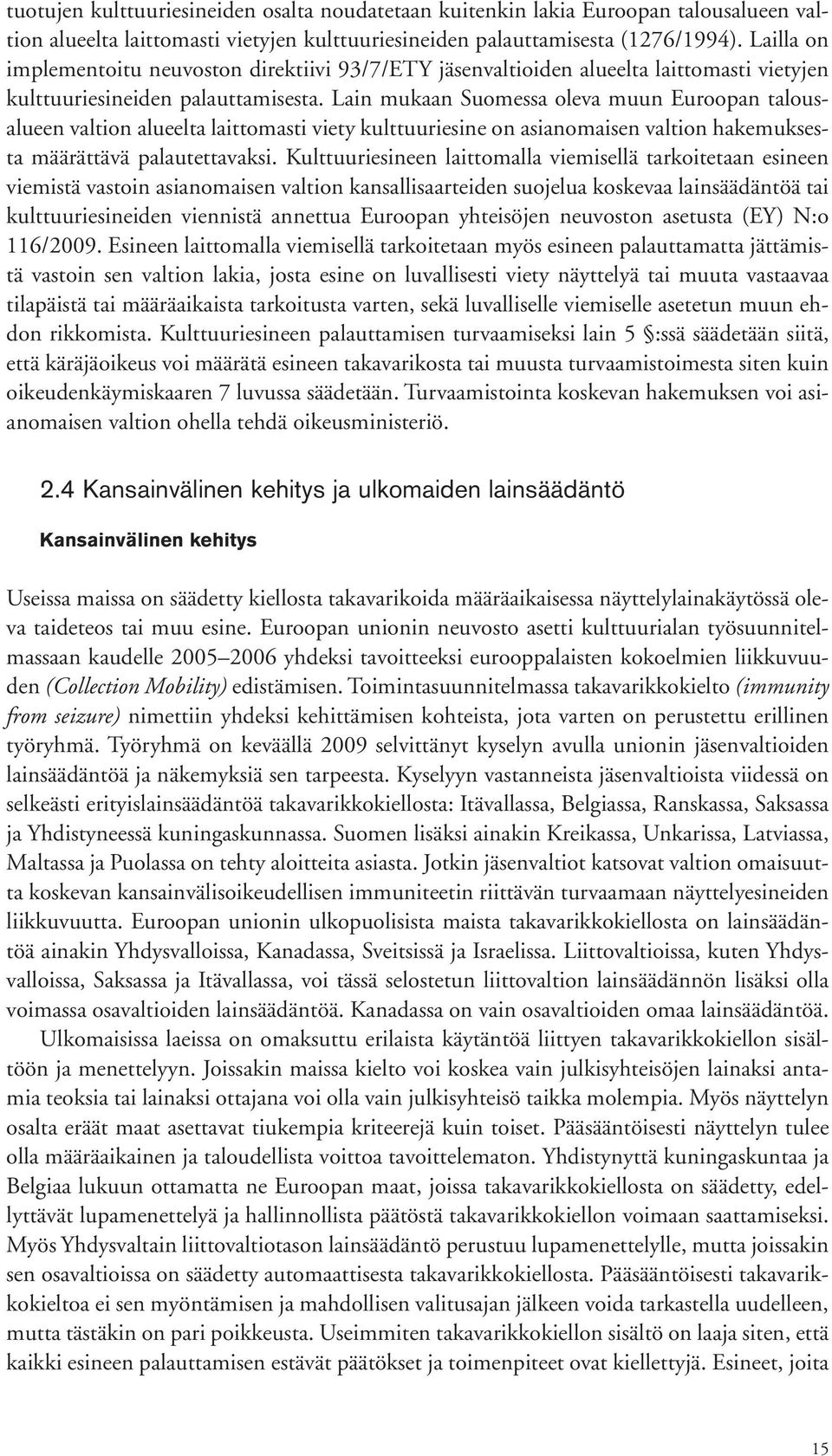 tuotujen kulttuuriesineiden osalta noudatetaan kuitenkin lakia Euroopan talousalueen valtion alueelta laittomasti vietyjen kulttuuriesineiden palauttamisesta (1276/1994). Lailla on implementoitu neuvoston direktiivi 93/7/ETY jäsenvaltioiden alueelta laittomasti vietyjen kulttuuriesineiden palauttamisesta. Lain mukaan Suomessa oleva muun Euroopan talousalueen valtion alueelta laittomasti viety kulttuuriesine on asianomaisen valtion hakemuksesta määrättävä palautettavaksi. Kulttuuriesineen laittomalla viemisellä tarkoitetaan esineen viemistä vastoin asianomaisen valtion kansallisaarteiden suojelua koskevaa lainsäädäntöä tai kulttuuriesineiden viennistä annettua Euroopan yhteisöjen neuvoston asetusta (EY) N:o 116/2009. Esineen laittomalla viemisellä tarkoitetaan myös esineen palauttamatta jättämistä vastoin sen valtion lakia, josta esine on luvallisesti viety näyttelyä tai muuta vastaavaa tilapäistä tai määräaikaista tarkoitusta varten, sekä luvalliselle viemiselle asetetun muun ehdon rikkomista. Kulttuuriesineen palauttamisen turvaamiseksi lain 5 §:ssä säädetään siitä, että käräjäoikeus voi määrätä esineen takavarikosta tai muusta turvaamistoimesta siten kuin oikeudenkäymiskaaren 7 luvussa säädetään. Turvaamistointa koskevan hakemuksen voi asianomaisen valtion ohella tehdä oikeusministeriö.

2.4 Kansainvälinen kehitys ja ulkomaiden lainsäädäntö

Kansainvälinen kehitys

Useissa maissa on säädetty kiellosta takavarikoida määräaikaisessa näyttelylainakäytössä oleva taideteos tai muu esine. Euroopan unionin neuvosto asetti kulttuurialan työsuunnitelmassaan kaudelle 2005–2006 yhdeksi tavoitteeksi eurooppalaisten kokoelmien liikkuvuuden (Collection Mobility) edistämisen. Toimintasuunnitelmassa takavarikkokielto (immunity from seizure) nimettiin yhdeksi kehittämisen kohteista, jota varten on perustettu erillinen työryhmä. Työryhmä on keväällä 2009 selvittänyt kyselyn avulla unionin jäsenvaltioiden lainsäädäntöä ja näkemyksiä sen tarpeesta. Kyselyyn vastanneista jäsenvaltioista viidessä on selkeästi erityislainsäädäntöä takavarikkokiellosta: Itävallassa, Belgiassa, Ranskassa, Saksassa ja Yhdistyneessä kuningaskunnassa. Suomen lisäksi ainakin Kreikassa, Unkarissa, Latviassa, Maltassa ja Puolassa on tehty aloitteita asiasta. Jotkin jäsenvaltiot katsovat valtion omaisuutta koskevan kansainvälisoikeudellisen immuniteetin riittävän turvaamaan näyttelyesineiden liikkuvuutta. Euroopan unionin ulkopuolisista maista takavarikkokiellosta on lainsäädäntöä ainakin Yhdysvalloissa, Kanadassa, Sveitsissä ja Israelissa. Liittovaltioissa, kuten Yhdysvalloissa, Saksassa ja Itävallassa, voi tässä selostetun liittovaltion lainsäädännön lisäksi olla voimassa osavaltioiden lainsäädäntöä. Kanadassa on vain osavaltioiden omaa lainsäädäntöä.

Ulkomaisissa laeissa on omaksuttu erilaista käytäntöä liittyen takavarikkokiellon sisältöön ja menettelyyn. Joissakin maissa kielto voi koskea vain julkisyhteisöjen lainaksi antamia teoksia tai lainaksi ottajana voi olla vain julkisyhteisö taikka molempia. Myös näyttelyn osalta eräät maat asettavat tiukempia kriteerejä kuin toiset. Pääsääntöisesti näyttelyn tulee olla määräaikainen ja taloudellista voittoa tavoittelematon. Yhdistynyttä kuningaskuntaa ja Belgiaa lukuun ottamatta ne Euroopan maat, joissa takavarikkokiellosta on säädetty, edellyttävät lupamenettelyä ja hallinnollista päätöstä takavarikkokiellon voimaan saattamiseksi. Myös Yhdysvaltain liittovaltiotason lainsäädäntö perustuu lupamenettelylle, mutta joissakin sen osavaltioissa on säädetty automaattisesta takavarikkokiellosta. Pääsääntöisesti takavarikkokieltoa ei sen myöntämisen ja mahdollisen valitusajan jälkeen voida tarkastella uudelleen, mutta tästäkin on pari poikkeusta. Useimmiten takavarikkokiellon sisältö on laaja siten, että kaikki esineen palauttamisen estävät päätökset ja toimenpiteet ovat kiellettyjä. Esineet, joita

15